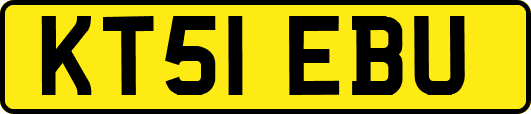 KT51 EBU